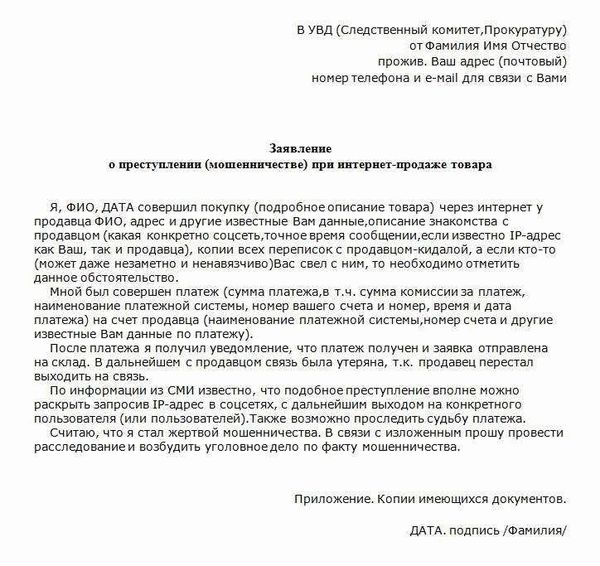 В УВД (Следственный комитет,Прокуратуру)
от Фамилия Имя Отчество
прожив. Ваш адрес (почтовый)
номер телефона и e-mail для связи с Вами

Заявление
о преступлении (мошенничестве) при интернет-продаже товара

Я, ФИО, ДАТА совершил покупку (подробное описание товара) через интернет у продавца ФИО, адрес и другие известные Вам данные,описание знакомства с продавцом (какая конкретно соцсеть,точное время сообщении,если известно IP-адрес как Ваш, так и продавца), копии всех переписок с продавцом-кидалой, а если кто-то (может даже незаметно и ненавязчиво)Вас свел с ним, то необходимо отметить данное обстоятельство.

Мной был совершен платеж (сумма платежа,в т.ч. сумма комиссии за платеж, наименование платежной системы, номер вашего счета и номер, время и дата платежа) на счет продавца (наименование платежной системы,номер счета и другие известные Вам данные по платежу).

После платежа я получил уведомление, что платеж получен и заявка отправлена на склад. В дальнейшем с продавцом связь была утеряна, т.к. продавец перестал выходить на связь.

По информации из СМИ известно, что подобное преступление вполне можно раскрыть запросив IP-адрес в соцсетях, с дальнейшим выходом на конкретного пользователя (или пользователей).Также возможно проследить судьбу платежа.

Считаю, что я стал жертвой мошенничества. В связи с изложенным прошу провести расследование и возбудить уголовное дело по факту мошенничества.

Приложение. Копии имеющихся документов.

ДАТА. подпись /Фамилия/